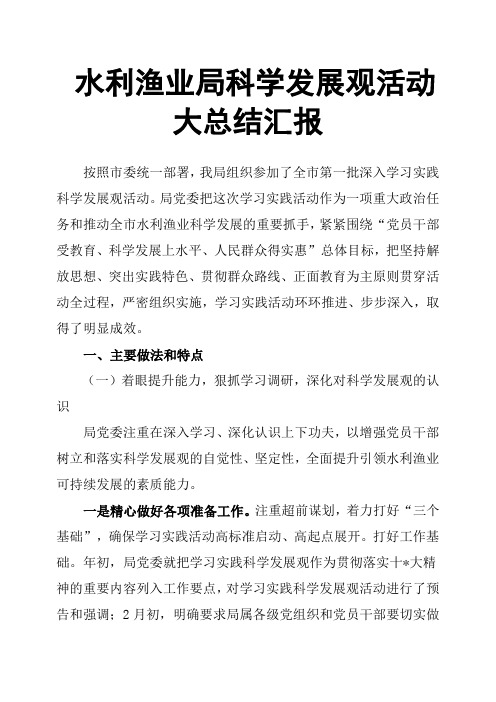 水利渔业局科学发展观活动大总结汇报

按照市委统一部署，我局组织参加了全市第一批深入学习实践科学发展观活动。局党委把这次学习实践活动作为一项重大政治任务和推动全市水利渔业科学发展的重要抓手，紧紧围绕“党员干部受教育、科学发展上水平、人民群众得实惠”总体目标，把坚持解放思想、突出实践特色、贯彻群众路线、正面教育为主原则贯穿活动全过程，严密组织实施，学习实践活动环环推进、步步深入，取得了明显成效。

一、主要做法和特点

（一）着眼提升能力，狠抓学习调研，深化对科学发展观的认识

局党委注重在深入学习、深化认识上下功夫，以增强党员干部树立和落实科学发展观的自觉性、坚定性，全面提升引领水利渔业可持续发展的素质能力。

一是精心做好各项准备工作。注重超前谋划，着力打好“三个基础”，确保学习实践活动高标准启动、高起点展开。打好工作基础。年初，局党委就把学习实践科学发展观作为贯彻落实十*大精神的重要内容列入工作要点，对学习实践科学发展观活动进行了预告和强调；2月初，明确要求局属各级党组织和党员干部要切实做